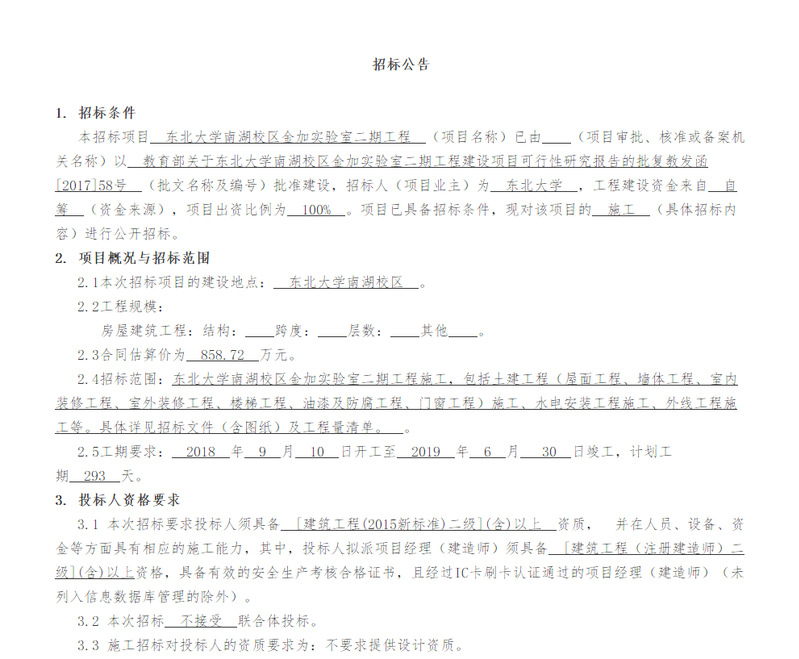 招标公告

1. 招标条件

本招标项目 东北大学南湖校区金加实验室二期工程 （项目名称）已由____（项目审批、核准或备案机关名称）以 教育部关于东北大学南湖校区金加实验室二期工程建设项目可行性研究报告的批复教发函[2017]58号 （批文名称及编号）批准建设，招标人（项目业主）为 东北大学 ，工程建设资金来自 自筹 （资金来源），项目出资比例为 100% 。项目已具备招标条件，现对该项目的 施工 （具体招标内容）进行公开招标。

2. 项目概况与招标范围

2.1本次招标项目的建设地点： 东北大学南湖校区 。

2.2工程规模：

房屋建筑工程：结构：____跨度：____层数：____其他____。

2.3合同估算价为 858.72 万元。

2.4招标范围：东北大学南湖校区金加实验室二期工程施工，包括土建工程（屋面工程、墙体工程、室内装修工程、室外装修工程、楼梯工程、油漆及防腐工程、门窗工程）施工、水电安装工程施工、外线工程施工等。具体详见招标文件（含图纸）及工程量清单。 。

2.5工期要求： 2018 年 9 月 10 日开工至 2019 年 6 月 30 日竣工，计划工期 293 天。

3. 投标人资格要求

3.1 本次招标要求投标人须具备 [建筑工程(2015新标准)二级](含)以上 资质， 并在人员、设备、资金等方面具有相应的施工能力，其中，投标人拟派项目经理（建造师）须具备 [建筑工程（注册建造师）二级](含)以上资格，具备有效的安全生产考核合格证书，且经过IC卡刷卡认证通过的项目经理（建造师）（未列入信息数据库管理的除外）。

3.2 本次招标 不接受 联合体投标。

3.3 施工招标对投标人的资质要求为：不要求提供设计资质。